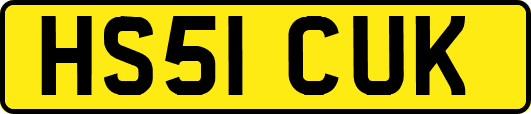 HS51 CUK